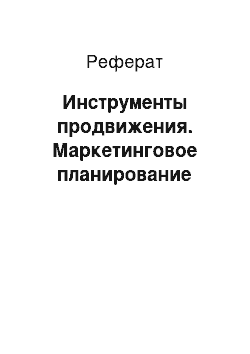 Реферат

Инструменты продвижения. Маркетинговое планирование